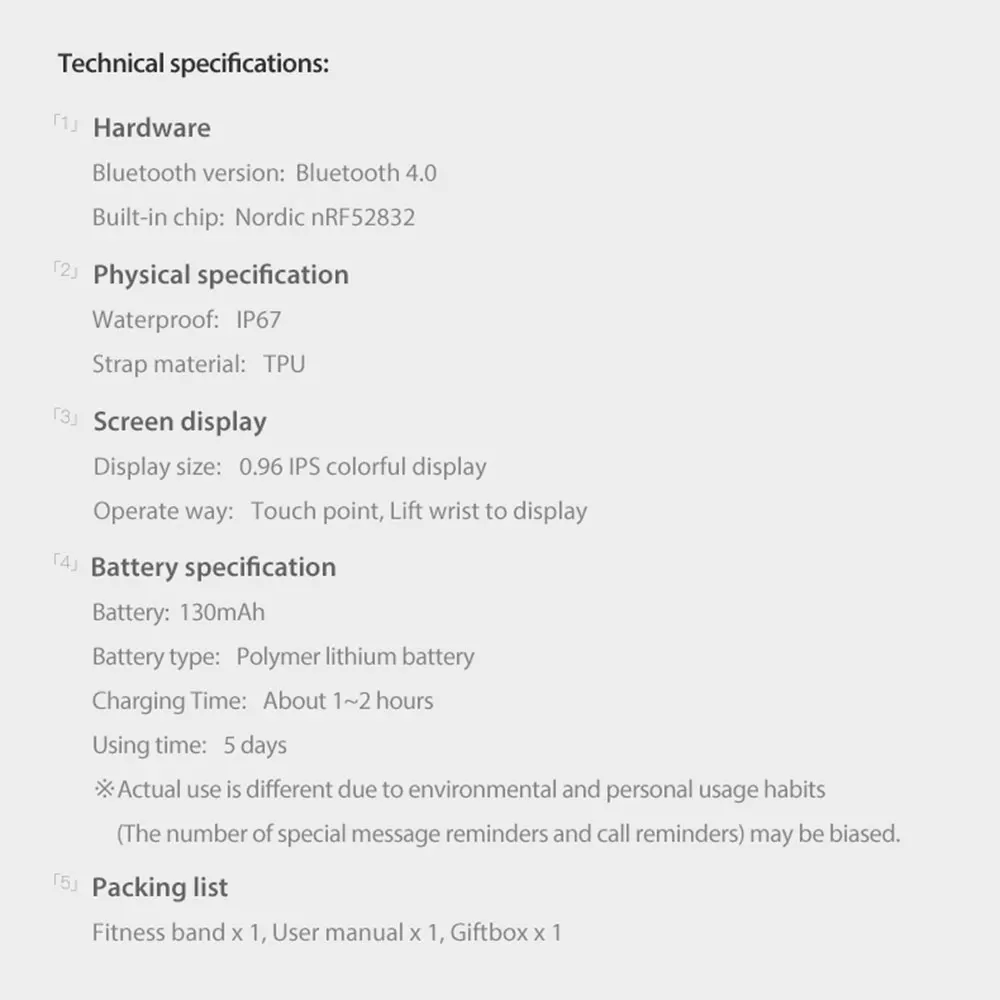 Technical specifications:

「1」 Hardware

Bluetooth version: Bluetooth 4.0

Built-in chip: Nordic nRF52832

「2」 Physical specification

Waterproof: IP67

Strap material: TPU

「3」 Screen display

Display size: 0.96 IPS colorful display

Operate way: Touch point, Lift wrist to display

「4」 Battery specification

Battery: 130mAh

Battery type: Polymer lithium battery

Charging Time: About 1~2 hours

Using time: 5 days

※Actual use is different due to environmental and personal usage habits (The number of special message reminders and call reminders) may be biased.

「5」 Packing list

Fitness band x 1, User manual x 1, Giftbox x 1